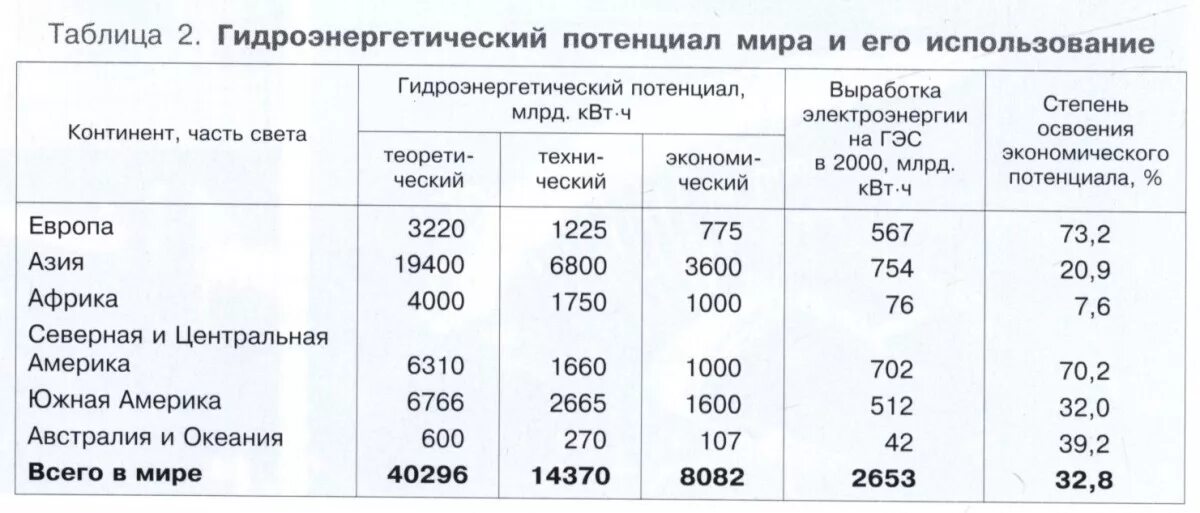 Таблица 2. **Гидроэнергетический потенциал мира и его использование**

| Континент, часть света | Гидроэнергетический потенциал, млрд. кВт·ч: теоретический | Гидроэнергетический потенциал, млрд. кВт·ч: технический | Гидроэнергетический потенциал, млрд. кВт·ч: экономический | Выработка электроэнергии на ГЭС в 2000, млрд. кВт·ч | Степень освоения экономического потенциала, % |
|---|---|---|---|---|---|
| Европа | 3220 | 1225 | 775 | 567 | 73,2 |
| Азия | 19400 | 6800 | 3600 | 754 | 20,9 |
| Африка | 4000 | 1750 | 1000 | 76 | 7,6 |
| Северная и Центральная Америка | 6310 | 1660 | 1000 | 702 | 70,2 |
| Южная Америка | 6766 | 2665 | 1600 | 512 | 32,0 |
| Австралия и Океания | 600 | 270 | 107 | 42 | 39,2 |
| **Всего в мире** | **40296** | **14370** | **8082** | **2653** | **32,8** |